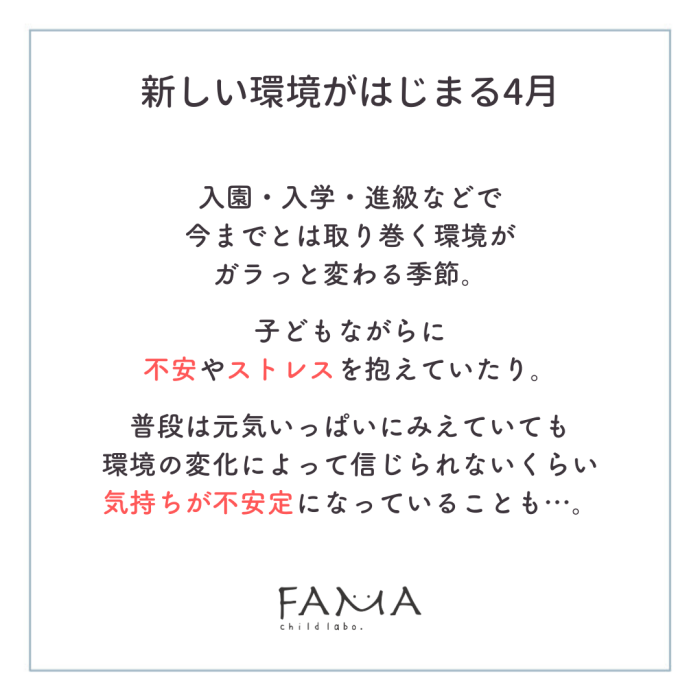 新しい環境がはじまる4月

入園・入学・進級などで
今までとは取り巻く環境が
ガラっと変わる季節。

子どもながらに
不安やストレスを抱えていたり。

普段は元気いっぱいにみえていても
環境の変化によって信じられないくらい
気持ちが不安定になっていることも…。

FAMA
child labo.